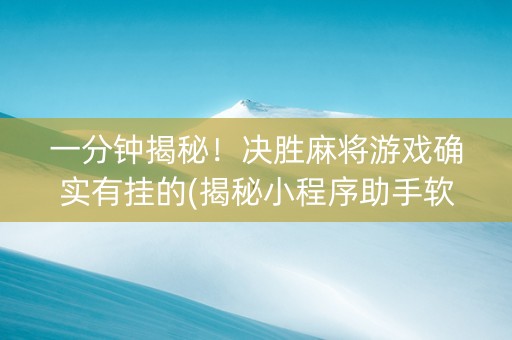 一分钟揭秘！决胜麻将游戏确实有挂的(揭秘小程序助手软